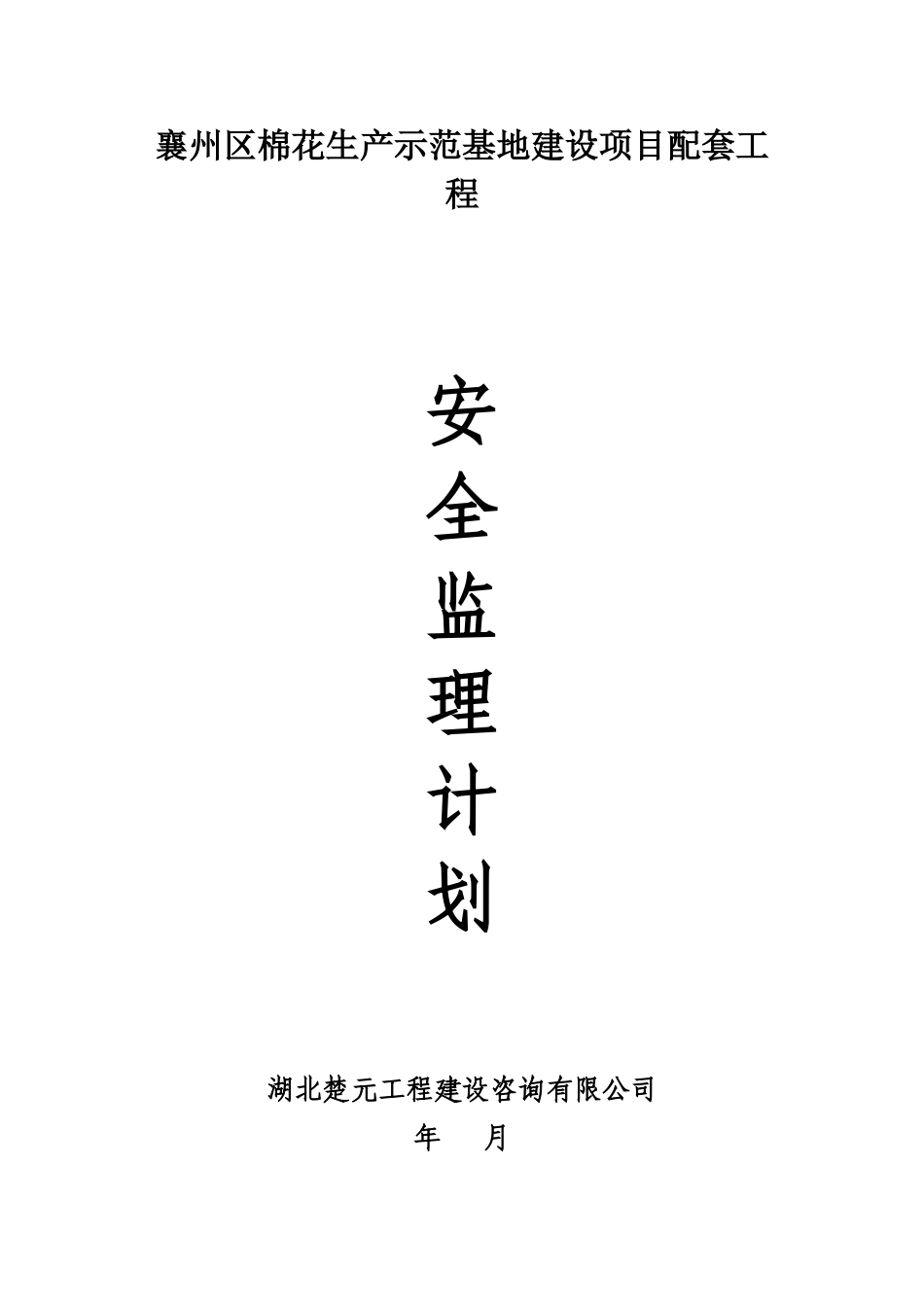 襄州区棉花生产示范基地建设项目配套工程

安
全
监
理
计
划

湖北楚元工程建设咨询有限公司

年　　月